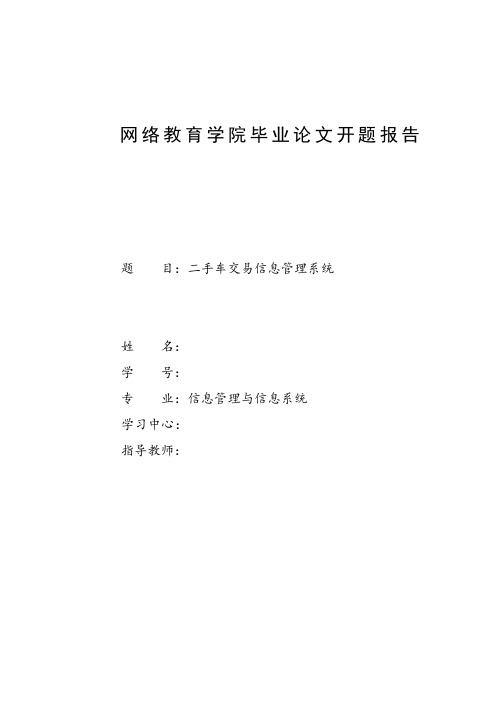 网络教育学院毕业论文开题报告

题　　目：二手车交易信息管理系统

姓　　名：

学　　号：

专　　业：信息管理与信息系统

学习中心：

指导教师：